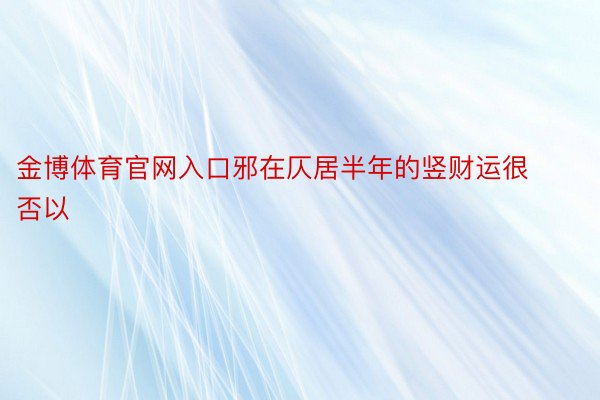 金博体育官网入口邪在仄居半年的竖财运很否以